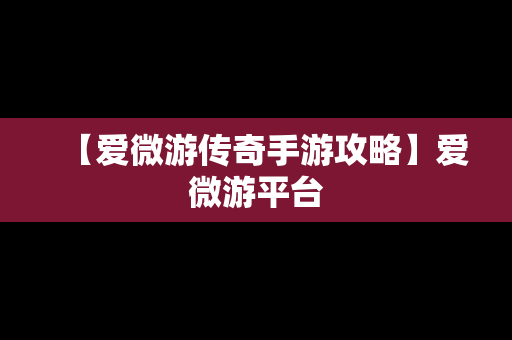 【爱微游传奇手游攻略】爱微游平台